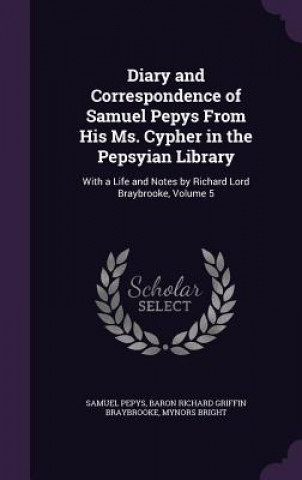 Diary and Correspondence of Samuel Pepys From His Ms. Cypher in the Pepsyian Library

With a Life and Notes by Richard Lord Braybrooke, Volume 5

Scholar SELECT

SAMUEL PEPYS, BARON RICHARD GRIFFIN BRAYBROOKE, MYNORS BRIGHT